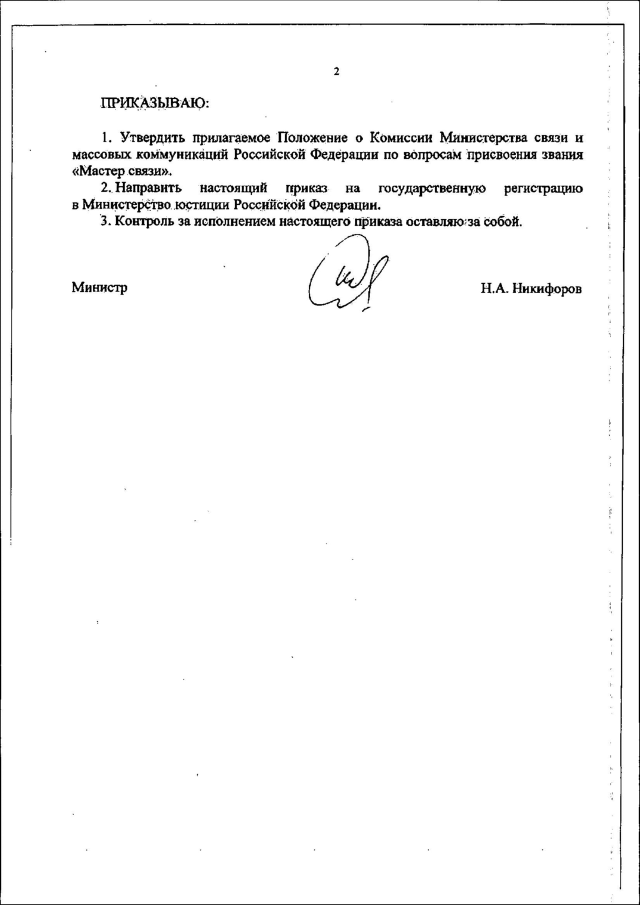 2

ПРИКАЗЫВАЮ:

1. Утвердить прилагаемое Положение о Комиссии Министерства связи и массовых коммуникаций Российской Федерации по вопросам присвоения звания «Мастер связи».

2. Направить настоящий приказ на государственную регистрацию в Министерство юстиции Российской Федерации.

3. Контроль за исполнением настоящего приказа оставляю за собой.

Министр Н.А. Никифоров